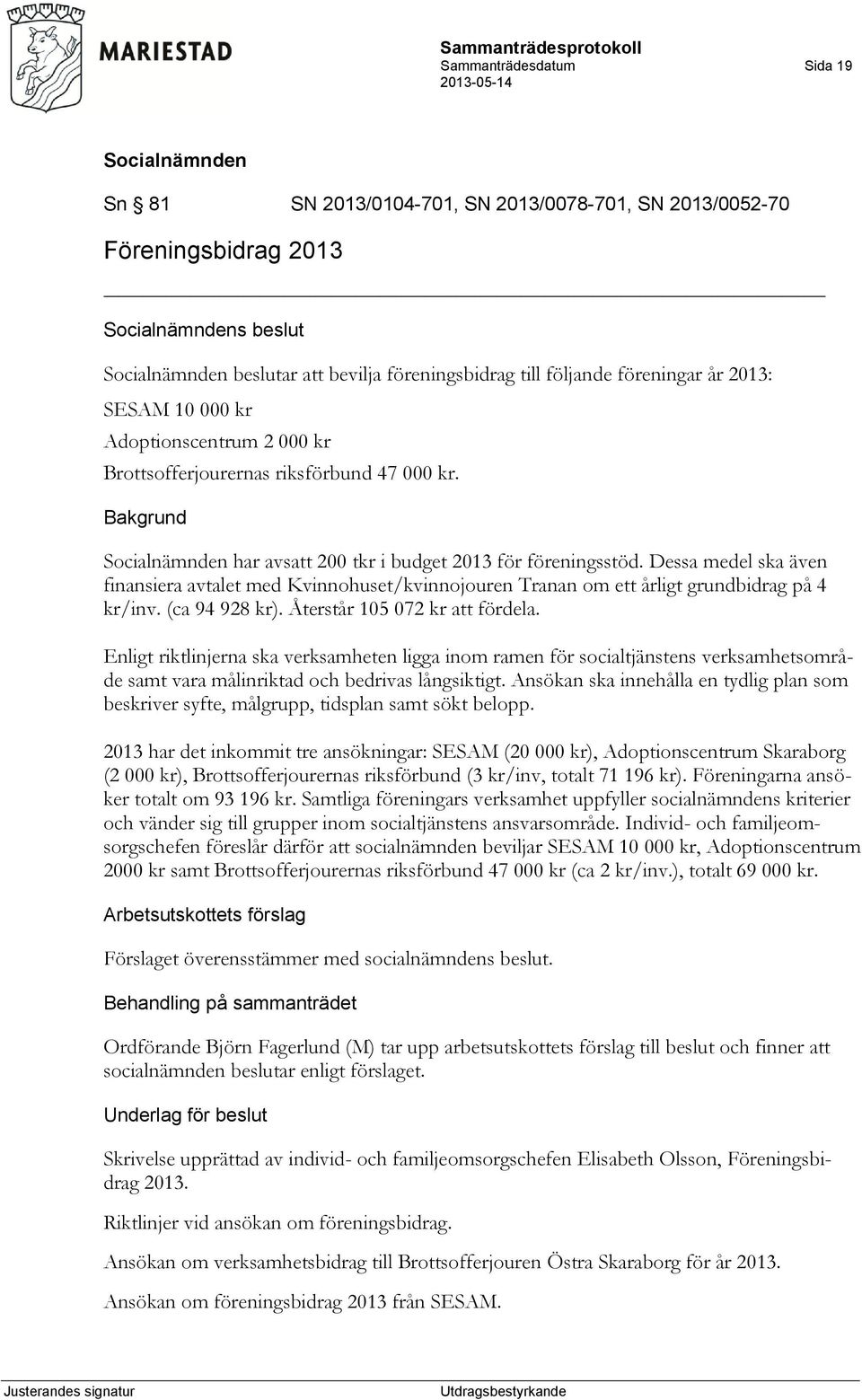 MARIESTAD

Sammanträdesprotokoll
Sammanträdesdatum
2013-05-14

Sida 19

Socialnämnden

Sn § 81 SN 2013/0104-701, SN 2013/0078-701, SN 2013/0052-70

Föreningsbidrag 2013

Socialnämndens beslut

Socialnämnden beslutar att bevilja föreningsbidrag till följande föreningar år 2013:

SESAM 10 000 kr

Adoptionscentrum 2 000 kr

Brottsofferjourernas riksförbund 47 000 kr.

Bakgrund

Socialnämnden har avsatt 200 tkr i budget 2013 för föreningsstöd. Dessa medel ska även finansiera avtalet med Kvinnohuset/kvinnojouren Tranan om ett årligt grundbidrag på 4 kr/inv. (ca 94 928 kr). Återstår 105 072 kr att fördela.

Enligt riktlinjerna ska verksamheten ligga inom ramen för socialtjänstens verksamhetsområde samt vara målinriktad och bedrivas långsiktigt. Ansökan ska innehålla en tydlig plan som beskriver syfte, målgrupp, tidsplan samt sökt belopp.

2013 har det inkommit tre ansökningar: SESAM (20 000 kr), Adoptionscentrum Skaraborg (2 000 kr), Brottsofferjourernas riksförbund (3 kr/inv, totalt 71 196 kr). Föreningarna ansöker totalt om 93 196 kr. Samtliga föreningars verksamhet uppfyller socialnämndens kriterier och vänder sig till grupper inom socialtjänstens ansvarsområde. Individ- och familjeomsorgschefen föreslår därför att socialnämnden beviljar SESAM 10 000 kr, Adoptionscentrum 2000 kr samt Brottsofferjourernas riksförbund 47 000 kr (ca 2 kr/inv.), totalt 69 000 kr.

Arbetsutskottets förslag

Förslaget överensstämmer med socialnämndens beslut.

Behandling på sammanträdet

Ordförande Björn Fagerlund (M) tar upp arbetsutskottets förslag till beslut och finner att socialnämnden beslutar enligt förslaget.

Underlag för beslut

Skrivelse upprättad av individ- och familjeomsorgschefen Elisabeth Olsson, Föreningsbidrag 2013.

Riktlinjer vid ansökan om föreningsbidrag.

Ansökan om verksamhetsbidrag till Brottsofferjouren Östra Skaraborg för år 2013.

Ansökan om föreningsbidrag 2013 från SESAM.

Justerandes signatur Utdragsbestyrkande